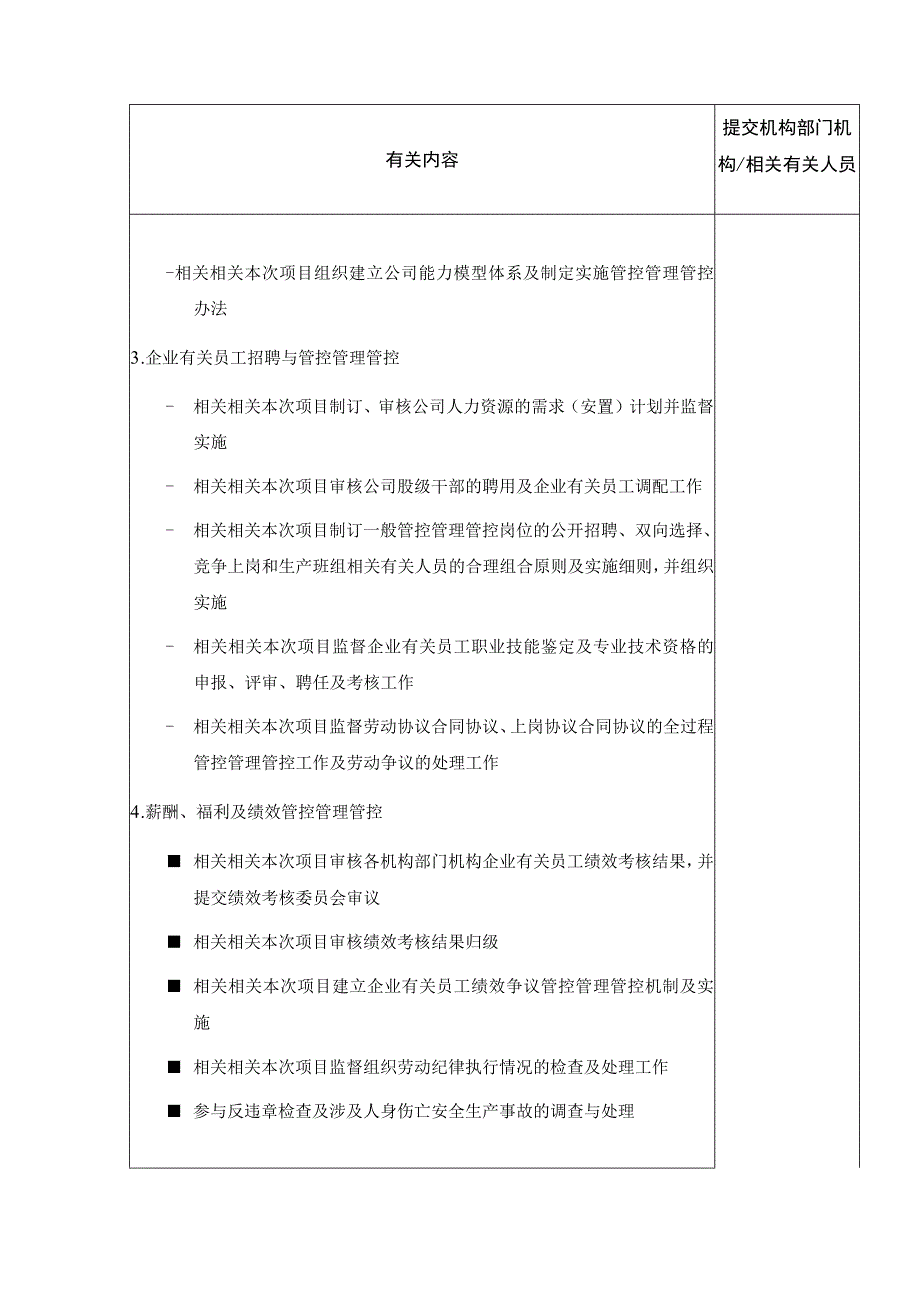 | 有关内容 | 提交机构部门机构/相关有关人员 |
|---|---|
| -相关相关本次项目组织建立公司能力模型体系及制定实施管控管理管控办法<br><br>3.企业有关员工招聘与管控管理管控<br><br>- 相关相关本次项目制订、审核公司人力资源的需求（安置）计划并监督实施<br><br>- 相关相关本次项目审核公司股级干部的聘用及企业有关员工调配工作<br><br>- 相关相关本次项目制订一般管控管理管控岗位的公开招聘、双向选择、竞争上岗和生产班组相关有关人员的合理组合原则及实施细则，并组织实施<br><br>- 相关相关本次项目监督企业有关员工职业技能鉴定及专业技术资格的申报、评审、聘任及考核工作<br><br>- 相关相关本次项目监督劳动协议合同协议、上岗协议合同协议的全过程管控管理管控工作及劳动争议的处理工作<br><br>4.薪酬、福利及绩效管控管理管控<br><br>■ 相关相关本次项目审核各机构部门机构企业有关员工绩效考核结果，并提交绩效考核委员会审议<br><br>■ 相关相关本次项目审核绩效考核结果归级<br><br>■ 相关相关本次项目建立企业有关员工绩效争议管控管理管控机制及实施<br><br>■ 相关相关本次项目监督组织劳动纪律执行情况的检查及处理工作<br><br>■ 参与反违章检查及涉及人身伤亡安全生产事故的调查与处理 | |